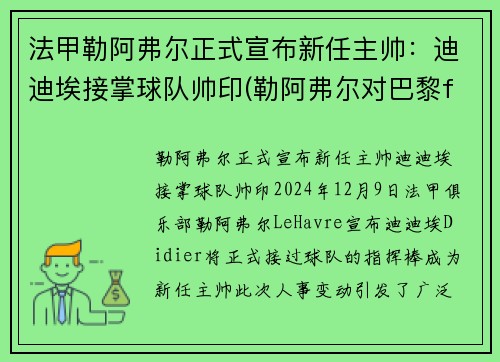 法甲勒阿弗尔正式宣布新任主帅：迪迪埃接掌球队帅印(勒阿弗尔对巴黎f

勒阿弗尔正式宣布新任主帅迪迪埃接掌球队帅印2024年12月9日法甲俱乐部勒阿弗尔LeHavre宣布迪迪埃Didier将正式接过球队的指挥棒成为新任主帅此次人事变动引发了广泛

$